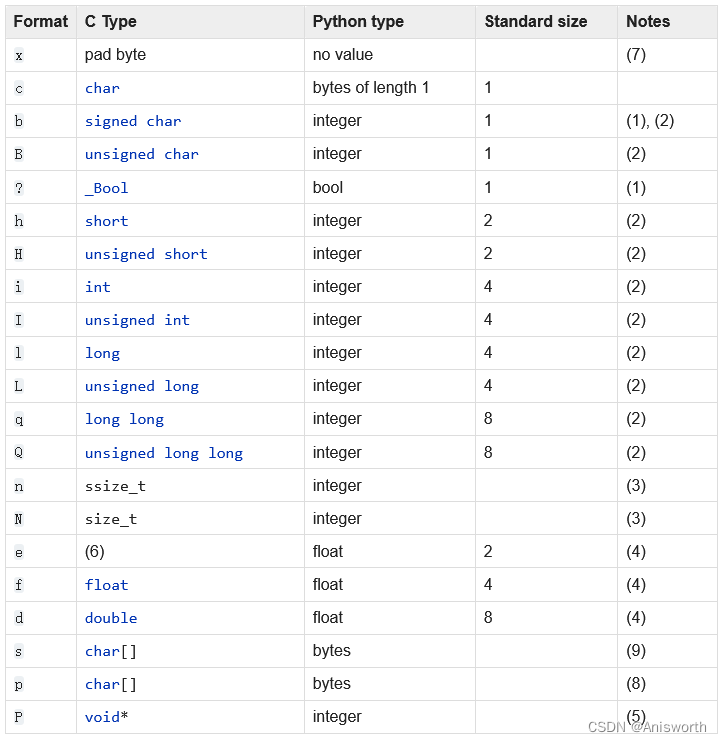 | Format | C Type | Python type | Standard size | Notes |
|---|---|---|---|---|
| x | pad byte | no value | | (7) |
| c | char | bytes of length 1 | 1 | |
| b | signed char | integer | 1 | (1), (2) |
| B | unsigned char | integer | 1 | (2) |
| ? | _Bool | bool | 1 | (1) |
| h | short | integer | 2 | (2) |
| H | unsigned short | integer | 2 | (2) |
| i | int | integer | 4 | (2) |
| I | unsigned int | integer | 4 | (2) |
| l | long | integer | 4 | (2) |
| L | unsigned long | integer | 4 | (2) |
| q | long long | integer | 8 | (2) |
| Q | unsigned long long | integer | 8 | (2) |
| n | ssize_t | integer | | (3) |
| N | size_t | integer | | (3) |
| e | (6) | float | 2 | (4) |
| f | float | float | 4 | (4) |
| d | double | float | 8 | (4) |
| s | char[] | bytes | | (9) |
| p | char[] | bytes | | (8) |
| P | void* | integer | | (5) |

CSDN @Anisworth